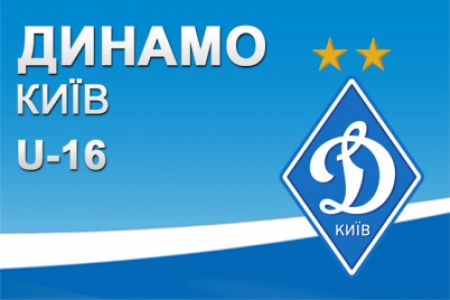 ДИНАМО
КИЇВ
U-16

Д
КИЇВ